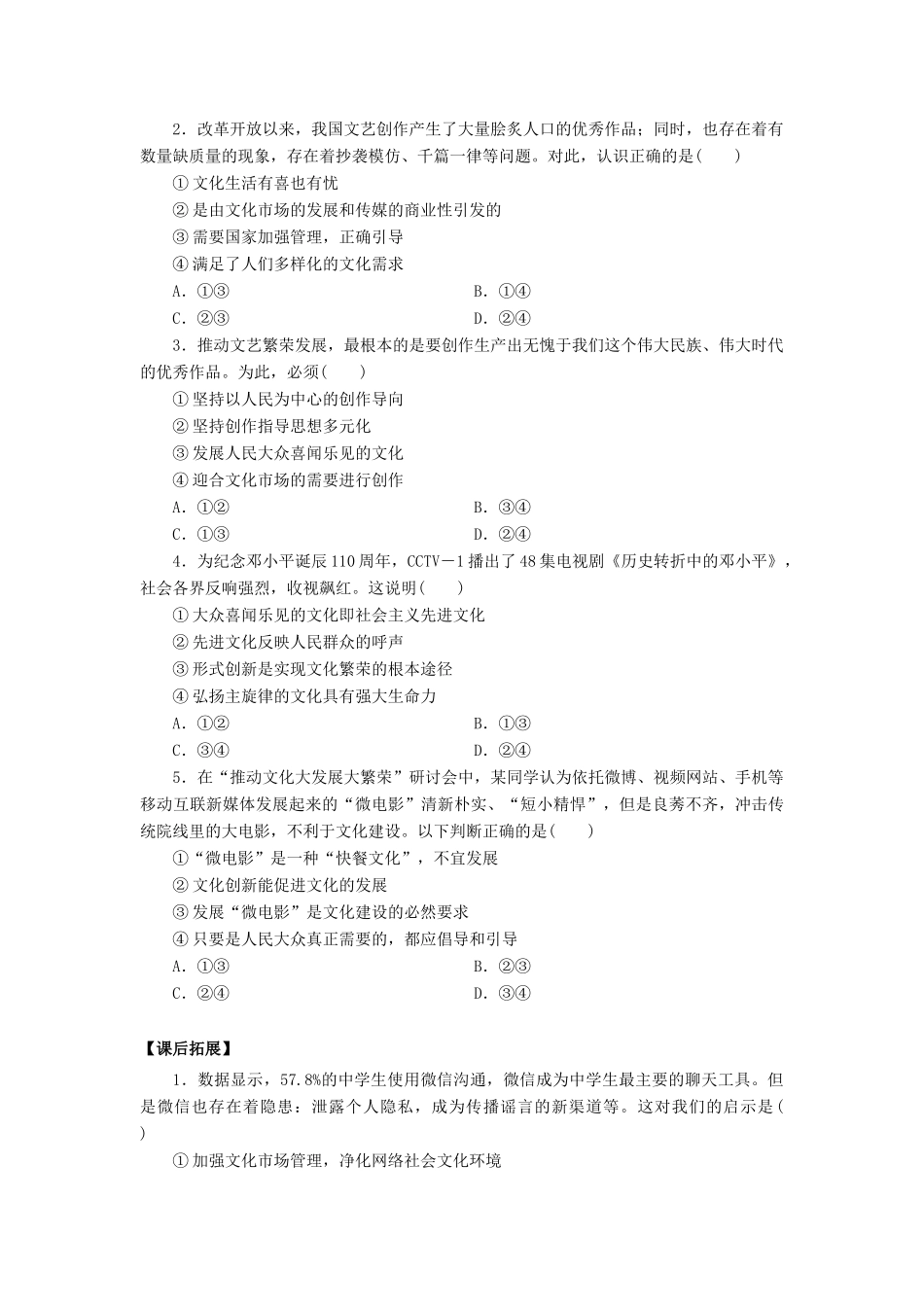 2．改革开放以来，我国文艺创作产生了大量脍炙人口的优秀作品；同时，也存在着有数量缺质量的现象，存在着抄袭模仿、千篇一律等问题。对此，认识正确的是(　　)

①文化生活有喜也有忧

②是由文化市场的发展和传媒的商业性引发的

③需要国家加强管理，正确引导

④满足了人们多样化的文化需求

A．①③　　B．①④

C．②③　　D．②④

3．推动文艺繁荣发展，最根本的是要创作生产出无愧于我们这个伟大民族、伟大时代的优秀作品。为此，必须(　　)

①坚持以人民为中心的创作导向

②坚持创作指导思想多元化

③发展人民大众喜闻乐见的文化

④迎合文化市场的需要进行创作

A．①②　　B．③④

C．①③　　D．②④

4．为纪念邓小平诞辰110周年，CCTV－1播出了48集电视剧《历史转折中的邓小平》，社会各界反响强烈，收视飙红。这说明(　　)

①大众喜闻乐见的文化即社会主义先进文化

②先进文化反映人民群众的呼声

③形式创新是实现文化繁荣的根本途径

④弘扬主旋律的文化具有强大生命力

A．①②　　B．①③

C．③④　　D．②④

5．在“推动文化大发展大繁荣”研讨会中，某同学认为依托微博、视频网站、手机等移动互联新媒体发展起来的“微电影”清新朴实、“短小精悍”，但是良莠不齐，冲击传统院线里的大电影，不利于文化建设。以下判断正确的是(　　)

①“微电影”是一种“快餐文化”，不宜发展

②文化创新能促进文化的发展

③发展“微电影”是文化建设的必然要求

④只要是人民大众真正需要的，都应倡导和引导

A．①③　　B．②③

C．②④　　D．③④

【课后拓展】

1．数据显示，57.8%的中学生使用微信沟通，微信成为中学生最主要的聊天工具。但是微信也存在着隐患：泄露个人隐私，成为传播谣言的新渠道等。这对我们的启示是(　　)

①加强文化市场管理，净化网络社会文化环境